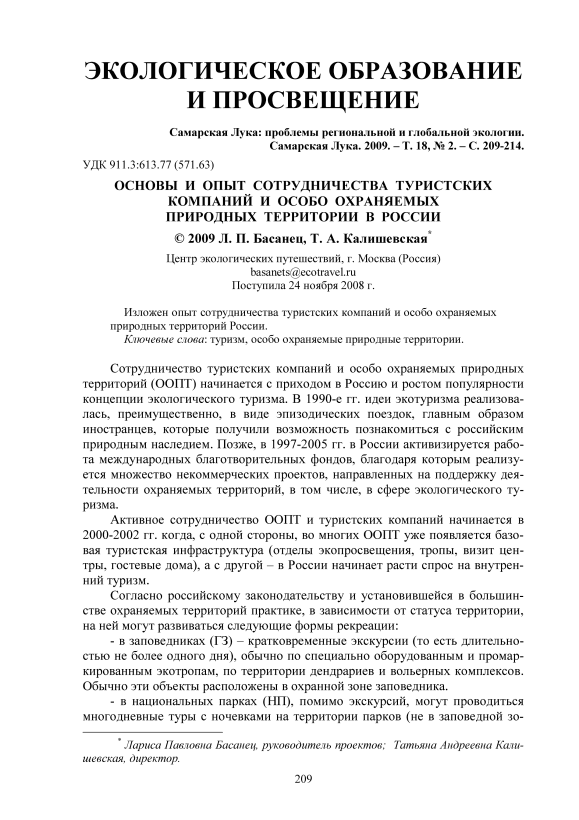 ЭКОЛОГИЧЕСКОЕ ОБРАЗОВАНИЕ И ПРОСВЕЩЕНИЕ

Самарская Лука: проблемы региональной и глобальной экологии. Самарская Лука. 2009. – Т. 18, № 2. – С. 209-214.

УДК 911.3:613.77 (571.63)

ОСНОВЫ И ОПЫТ СОТРУДНИЧЕСТВА ТУРИСТСКИХ КОМПАНИЙ И ОСОБО ОХРАНЯЕМЫХ ПРИРОДНЫХ ТЕРРИТОРИИ В РОССИИ

© 2009 Л. П. Басанец, Т. А. Калишевская*

Центр экологических путешествий, г. Москва (Россия)
basanets@ecotravel.ru
Поступила 24 ноября 2008 г.

Изложен опыт сотрудничества туристских компаний и особо охраняемых природных территорий России.
Ключевые слова: туризм, особо охраняемые природные территории.

Сотрудничество туристских компаний и особо охраняемых природных территорий (ООПТ) начинается с приходом в Россию и ростом популярности концепции экологического туризма. В 1990-е гг. идеи экотуризма реализовалась, преимущественно, в виде эпизодических поездок, главным образом иностранцев, которые получили возможность познакомиться с российским природным наследием. Позже, в 1997-2005 гг. в России активизируется работа международных благотворительных фондов, благодаря которым реализуется множество некоммерческих проектов, направленных на поддержку деятельности охраняемых территорий, в том числе, в сфере экологического туризма.

Активное сотрудничество ООПТ и туристских компаний начинается в 2000-2002 гг. когда, с одной стороны, во многих ООПТ уже появляется базовая туристская инфраструктура (отделы экопросвещения, тропы, визит центры, гостевые дома), а с другой – в России начинает расти спрос на внутренний туризм.

Согласно российскому законодательству и установившейся в большинстве охраняемых территорий практике, в зависимости от статуса территории, на ней могут развиваться следующие формы рекреации:

- в заповедниках (ГЗ) – кратковременные экскурсии (то есть длительностью не более одного дня), обычно по специально оборудованным и промаркированным экотропам, по территории дендрариев и вольерных комплексов. Обычно эти объекты расположены в охранной зоне заповедника.

- в национальных парках (НП), помимо экскурсий, могут проводиться многодневные туры с ночевками на территории парков (не в заповедной зо-

* Лариса Павловна Басанец, руководитель проектов; Татьяна Андреевна Калишевская, директор.

209